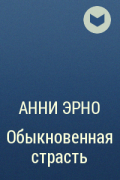 АННИ ЭРНО

Обыкновенная страсть